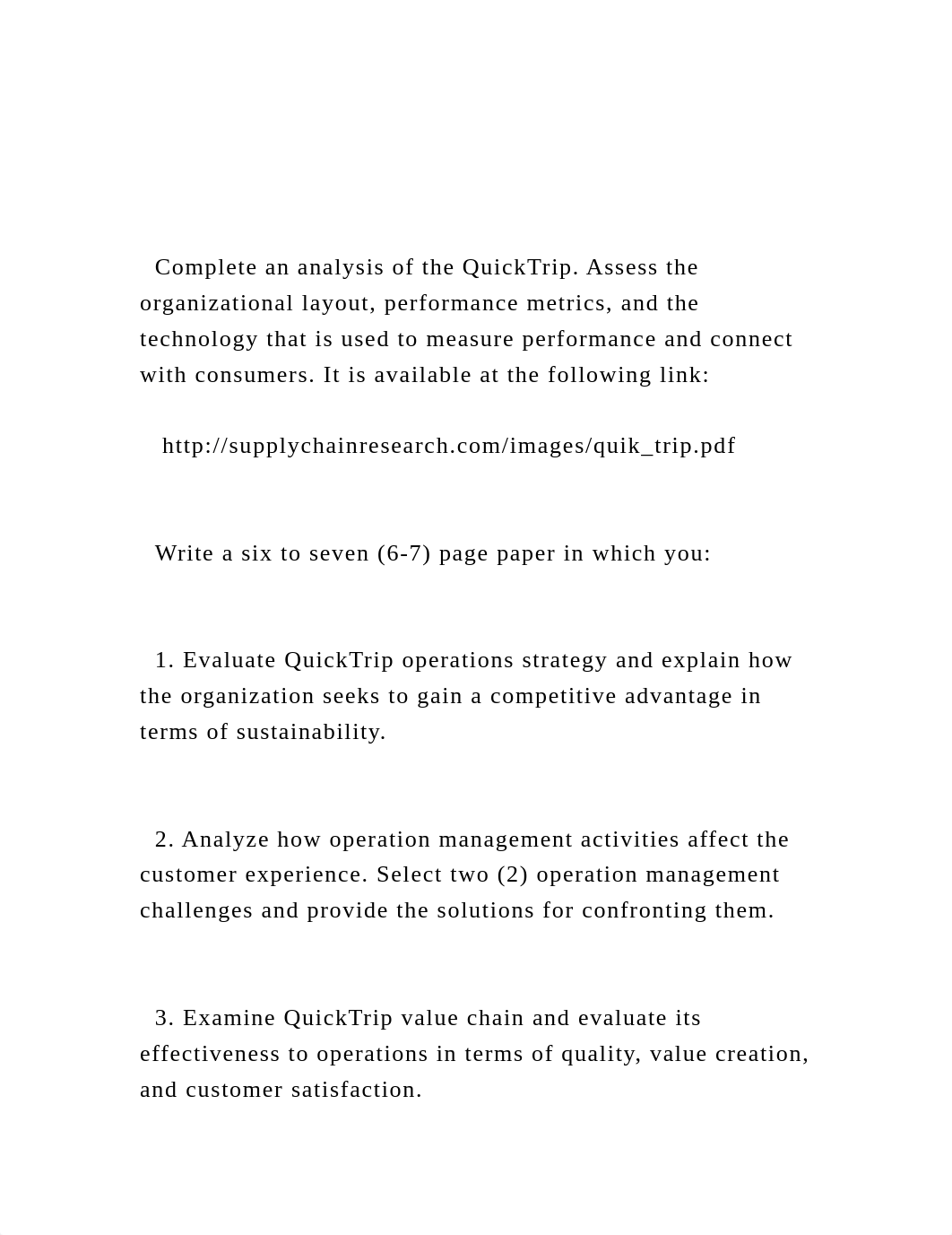 Complete an analysis of the QuickTrip. Assess the organizational layout, performance metrics, and the technology that is used to measure performance and connect with consumers. It is available at the following link:

http://supplychainresearch.com/images/quik_trip.pdf

Write a six to seven (6-7) page paper in which you:

1. Evaluate QuickTrip operations strategy and explain how the organization seeks to gain a competitive advantage in terms of sustainability.

2. Analyze how operation management activities affect the customer experience. Select two (2) operation management challenges and provide the solutions for confronting them.

3. Examine QuickTrip value chain and evaluate its effectiveness to operations in terms of quality, value creation, and customer satisfaction.